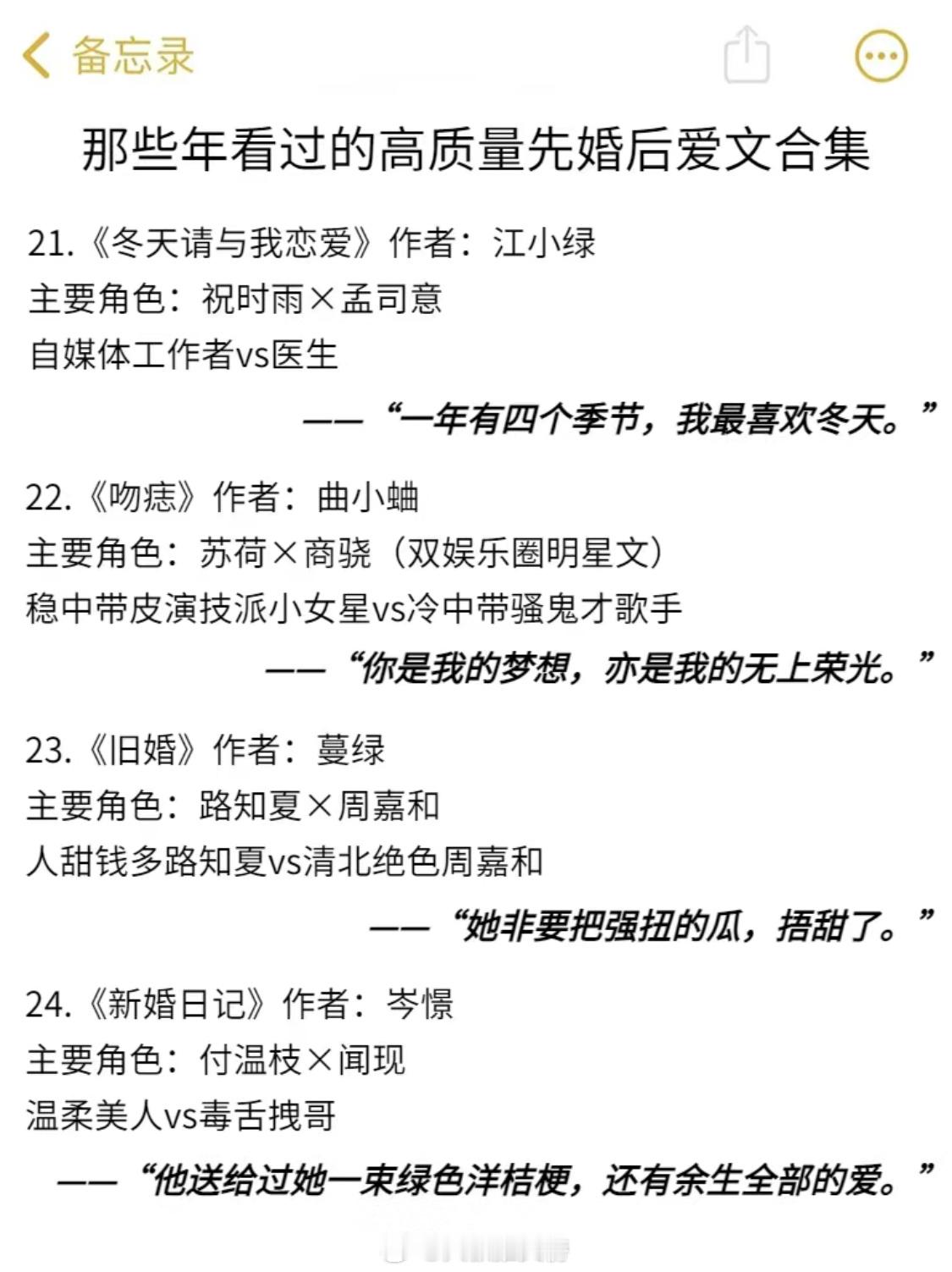 备忘录

那些年看过的高质量先婚后爱文合集

21.《冬天请与我恋爱》作者：江小绿
主要角色：祝时雨×孟司意
自媒体工作者vs医生
——“一年有四个季节，我最喜欢冬天。”

22.《吻痣》作者：曲小蛐
主要角色：苏荷×商骁（双娱乐圈明星文）
稳中带皮演技派小女星vs冷中带骚鬼才歌手
——“你是我的梦想，亦是我的无上荣光。”

23.《旧婚》作者：蔓绿
主要角色：路知夏×周嘉和
人甜钱多路知夏vs清北绝色周嘉和
——“她非要把强扭的瓜，捂甜了。”

24.《新婚日记》作者：岑憬
主要角色：付温枝×闻现
温柔美人vs毒舌拽哥
——“他送给过她一束绿色洋桔梗，还有余生全部的爱。”